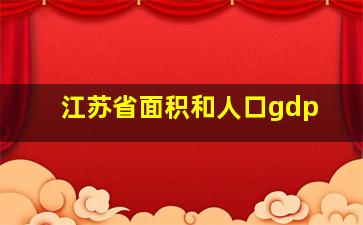 江苏省面积和人口gdp